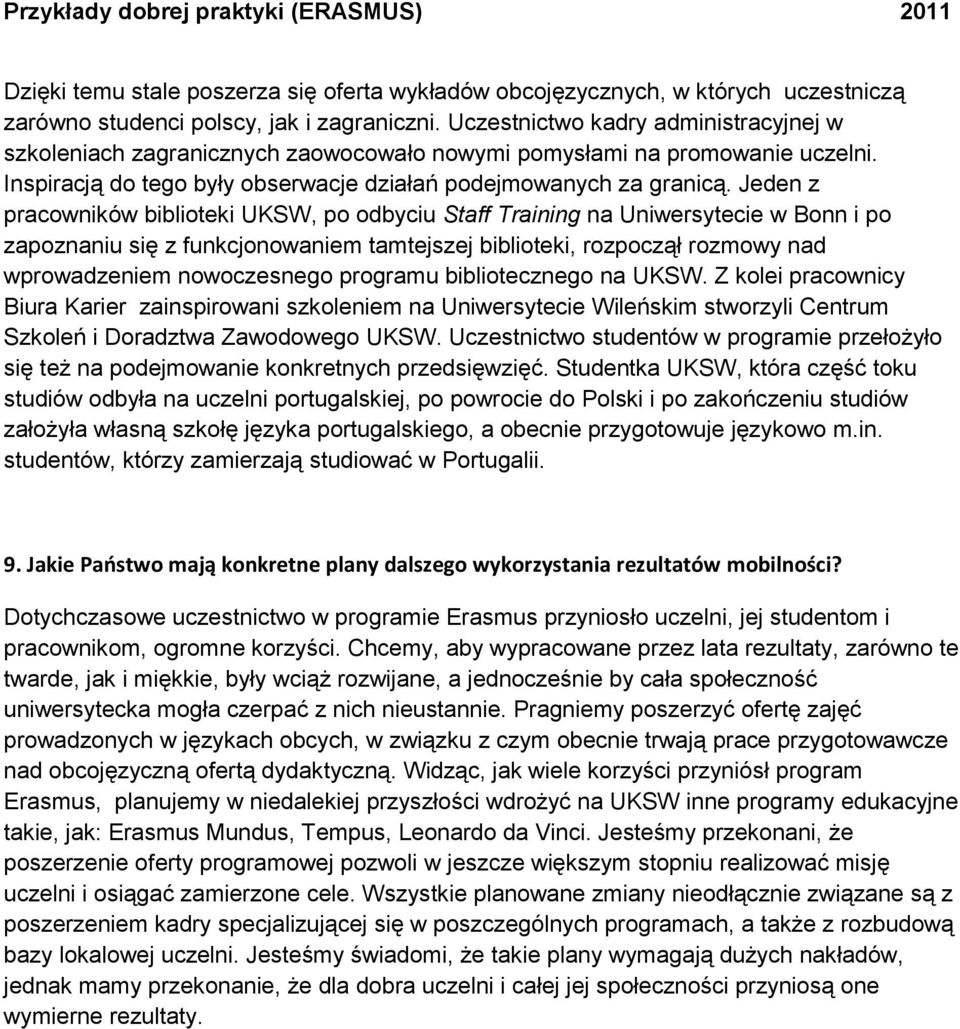 Przykłady dobrej praktyki (ERASMUS) 2011

Dzięki temu stale poszerza się oferta wykładów obcojęzycznych, w których uczestniczą zarówno studenci polscy, jak i zagraniczni. Uczestnictwo kadry administracyjnej w szkoleniach zagranicznych zaowocowało nowymi pomysłami na promowanie uczelni. Inspiracją do tego były obserwacje działań podejmowanych za granicą. Jeden z pracowników biblioteki UKSW, po odbyciu Staff Training na Uniwersytecie w Bonn i po zapoznaniu się z funkcjonowaniem tamtejszej biblioteki, rozpoczął rozmowy nad wprowadzeniem nowoczesnego programu bibliotecznego na UKSW. Z kolei pracownicy Biura Karier zainspirowani szkoleniem na Uniwersytecie Wileńskim stworzyli Centrum Szkoleń i Doradztwa Zawodowego UKSW. Uczestnictwo studentów w programie przełożyło się też na podejmowanie konkretnych przedsięwzięć. Studentka UKSW, która część toku studiów odbyła na uczelni portugalskiej, po powrocie do Polski i po zakończeniu studiów założyła własną szkołę języka portugalskiego, a obecnie przygotowuje językowo m.in. studentów, którzy zamierzają studiować w Portugalii.

9. Jakie Państwo mają konkretne plany dalszego wykorzystania rezultatów mobilności?

Dotychczasowe uczestnictwo w programie Erasmus przyniosło uczelni, jej studentom i pracownikom, ogromne korzyści. Chcemy, aby wypracowane przez lata rezultaty, zarówno te twarde, jak i miękkie, były wciąż rozwijane, a jednocześnie by cała społeczność uniwersytecka mogła czerpać z nich nieustannie. Pragniemy poszerzyć ofertę zajęć prowadzonych w językach obcych, w związku z czym obecnie trwają prace przygotowawcze nad obcojęzyczną ofertą dydaktyczną. Widząc, jak wiele korzyści przyniósł program Erasmus, planujemy w niedalekiej przyszłości wdrożyć na UKSW inne programy edukacyjne takie, jak: Erasmus Mundus, Tempus, Leonardo da Vinci. Jesteśmy przekonani, że poszerzenie oferty programowej pozwoli w jeszcze większym stopniu realizować misję uczelni i osiągać zamierzone cele. Wszystkie planowane zmiany nieodłącznie związane są z poszerzeniem kadry specjalizującej się w poszczególnych programach, a także z rozbudową bazy lokalowej uczelni. Jesteśmy świadomi, że takie plany wymagają dużych nakładów, jednak mamy przekonanie, że dla dobra uczelni i całej jej społeczności przyniosą one wymierne rezultaty.